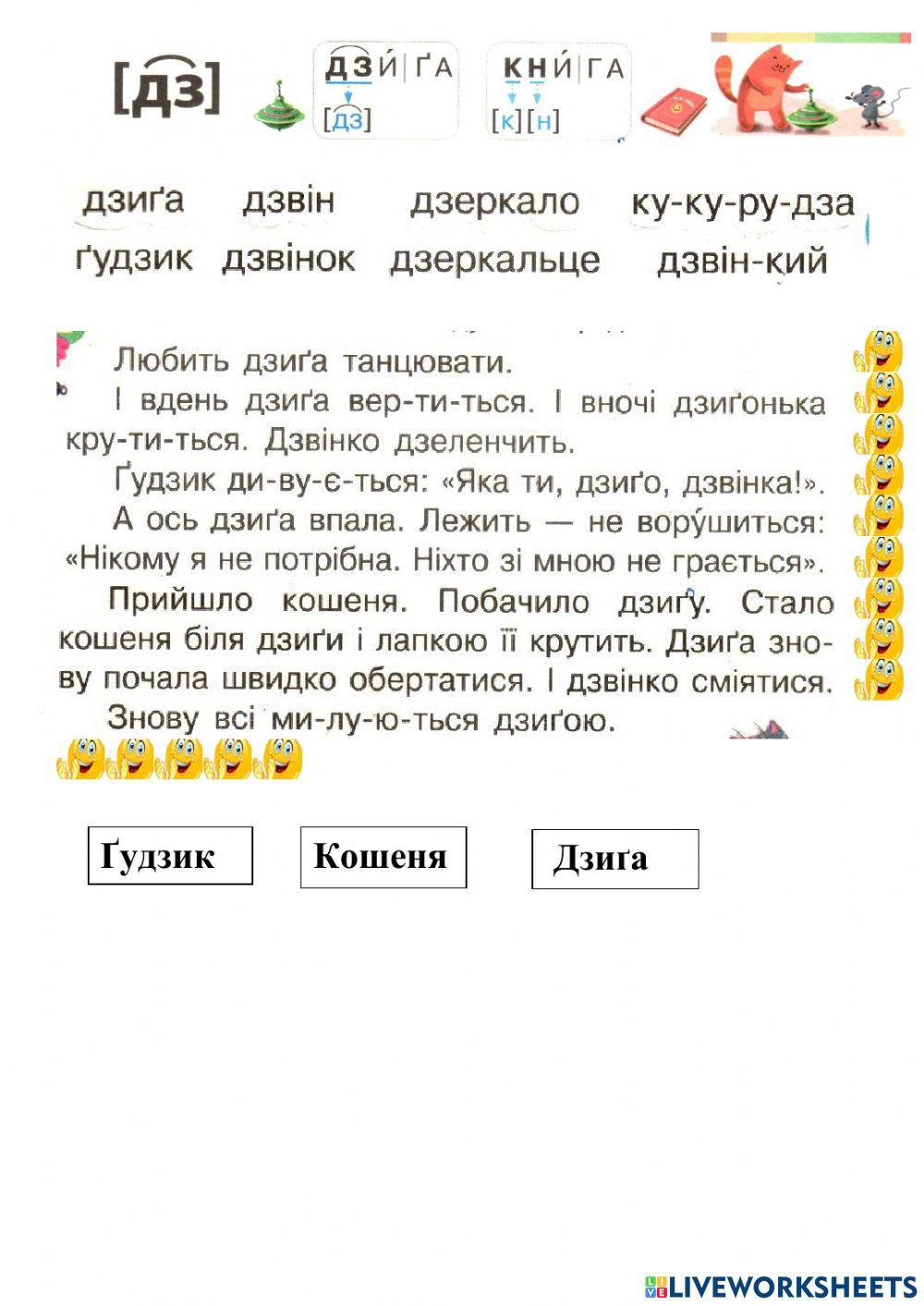 [дз]

ДЗИ|ҐА
[дз]

КНИ|ГА
[к][н]

дзиґа дзвін дзеркало ку-ку-ру-дза
ґудзик дзвінок дзеркальце дзвін-кий

Любить дзиґа танцювати.

І вдень дзиґа вер-ти-ться. І вночі дзиґонька кру-ти-ться. Дзвінко дзеленчить.

Ґудзик ди-ву-є-ться: «Яка ти, дзиґо, дзвінка!».

А ось дзиґа впала. Лежить — не ворушиться: «Нікому я не потрібна. Ніхто зі мною не грається».

Прийшло кошеня. Побачило дзиґу. Стало кошеня біля дзиґи і лапкою її крутить. Дзиґа знову почала швидко обертатися. І дзвінко сміятися.

Знову всі ми-лу-ю-ться дзиґою.

Ґудзик

Кошеня

Дзиґа

LIVEWORKSHEETS